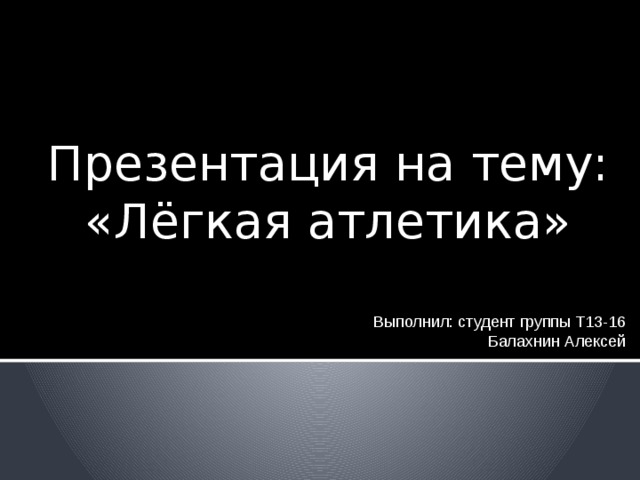 Презентация на тему: «Лёгкая атлетика»

Выполнил: студент группы Т13-16
Балахнин Алексей